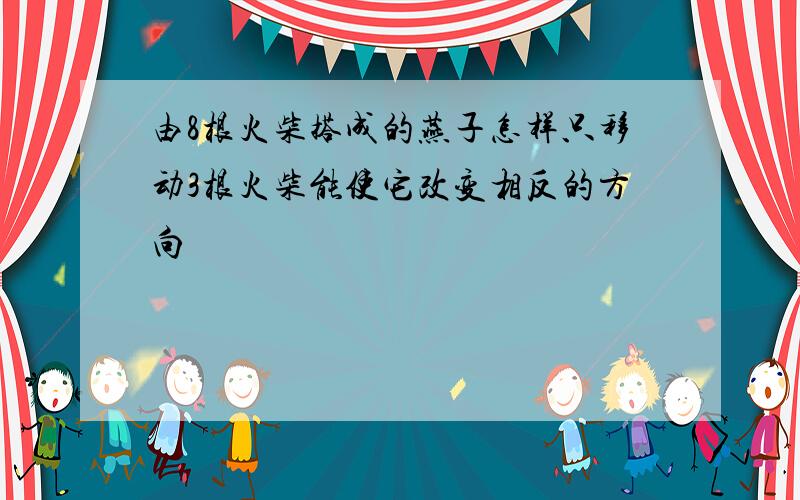 由8根火柴搭成的燕子怎样只移动3根火柴能使它改变相反的方向